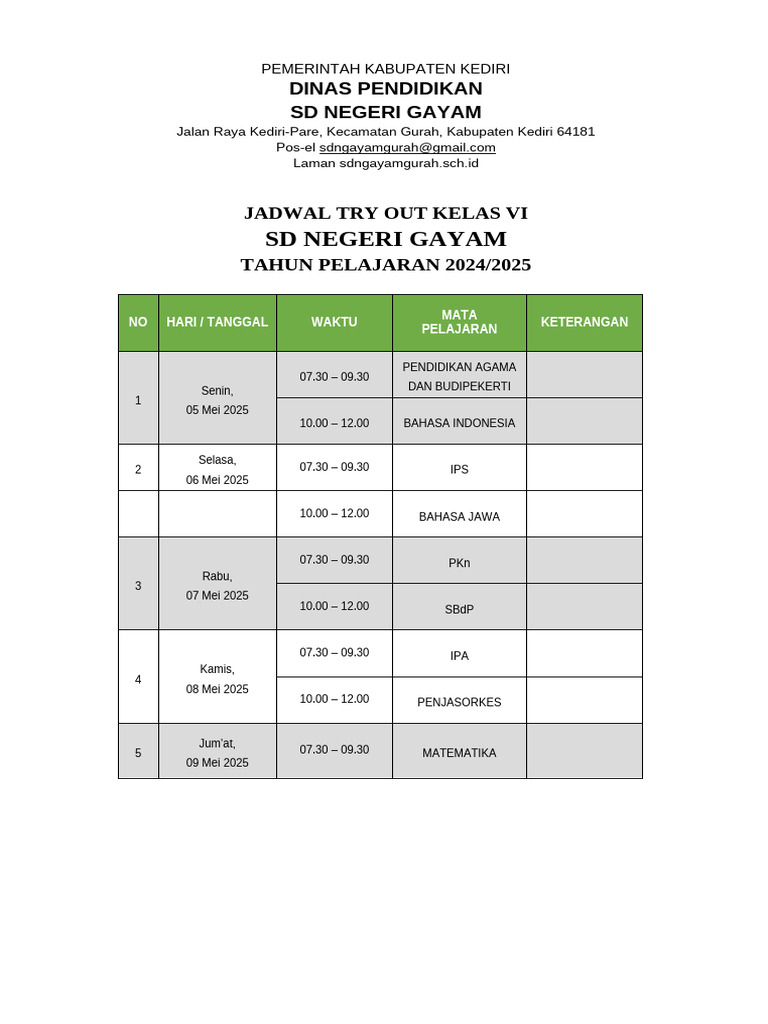 PEMERINTAH KABUPATEN KEDIRI
DINAS PENDIDIKAN
SD NEGERI GAYAM
Jalan Raya Kediri-Pare, Kecamatan Gurah, Kabupaten Kediri 64181
Pos-el sdngayamgurah@gmail.com
Laman sdngayamgurah.sch.id

JADWAL TRY OUT KELAS VI
SD NEGERI GAYAM
TAHUN PELAJARAN 2024/2025

| NO | HARI / TANGGAL | WAKTU | MATA PELAJARAN | KETERANGAN |
|---|---|---|---|---|
| 1 | Senin, 05 Mei 2025 | 07.30 – 09.30 | PENDIDIKAN AGAMA DAN BUDIPEKERTI | |
| | | 10.00 – 12.00 | BAHASA INDONESIA | |
| 2 | Selasa, 06 Mei 2025 | 07.30 – 09.30 | IPS | |
| | | 10.00 – 12.00 | BAHASA JAWA | |
| 3 | Rabu, 07 Mei 2025 | 07.30 – 09.30 | PKn | |
| | | 10.00 – 12.00 | SBdP | |
| 4 | Kamis, 08 Mei 2025 | 07.30 – 09.30 | IPA | |
| | | 10.00 – 12.00 | PENJASORKES | |
| 5 | Jum'at, 09 Mei 2025 | 07.30 – 09.30 | MATEMATIKA | |